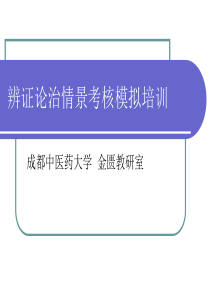 辨证论治情景考核模拟培训

成都中医药大学 金匮教研室